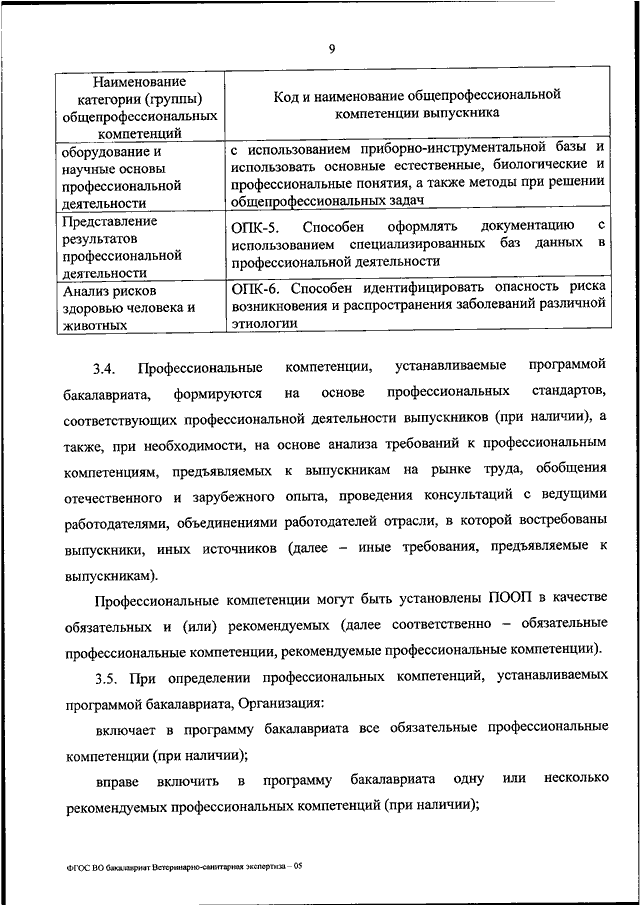 9

| Наименование категории (группы) общепрофессиональных компетенций | Код и наименование общепрофессиональной компетенции выпускника |
|---|---|
| оборудование и научные основы профессиональной деятельности | с использованием приборно-инструментальной базы и использовать основные естественные, биологические и профессиональные понятия, а также методы при решении общепрофессиональных задач |
| Представление результатов профессиональной деятельности | ОПК-5. Способен оформлять документацию с использованием специализированных баз данных в профессиональной деятельности |
| Анализ рисков здоровью человека и животных | ОПК-6. Способен идентифицировать опасность риска возникновения и распространения заболеваний различной этиологии |

3.4. Профессиональные компетенции, устанавливаемые программой бакалавриата, формируются на основе профессиональных стандартов, соответствующих профессиональной деятельности выпускников (при наличии), а также, при необходимости, на основе анализа требований к профессиональным компетенциям, предъявляемых к выпускникам на рынке труда, обобщения отечественного и зарубежного опыта, проведения консультаций с ведущими работодателями, объединениями работодателей отрасли, в которой востребованы выпускники, иных источников (далее – иные требования, предъявляемые к выпускникам).

Профессиональные компетенции могут быть установлены ПООП в качестве обязательных и (или) рекомендуемых (далее соответственно – обязательные профессиональные компетенции, рекомендуемые профессиональные компетенции).

3.5. При определении профессиональных компетенций, устанавливаемых программой бакалавриата, Организация:

включает в программу бакалавриата все обязательные профессиональные компетенции (при наличии);

вправе включить в программу бакалавриата одну или несколько рекомендуемых профессиональных компетенций (при наличии);

ФГОС ВО бакалавриат Ветеринарно-санитарная экспертиза – 05